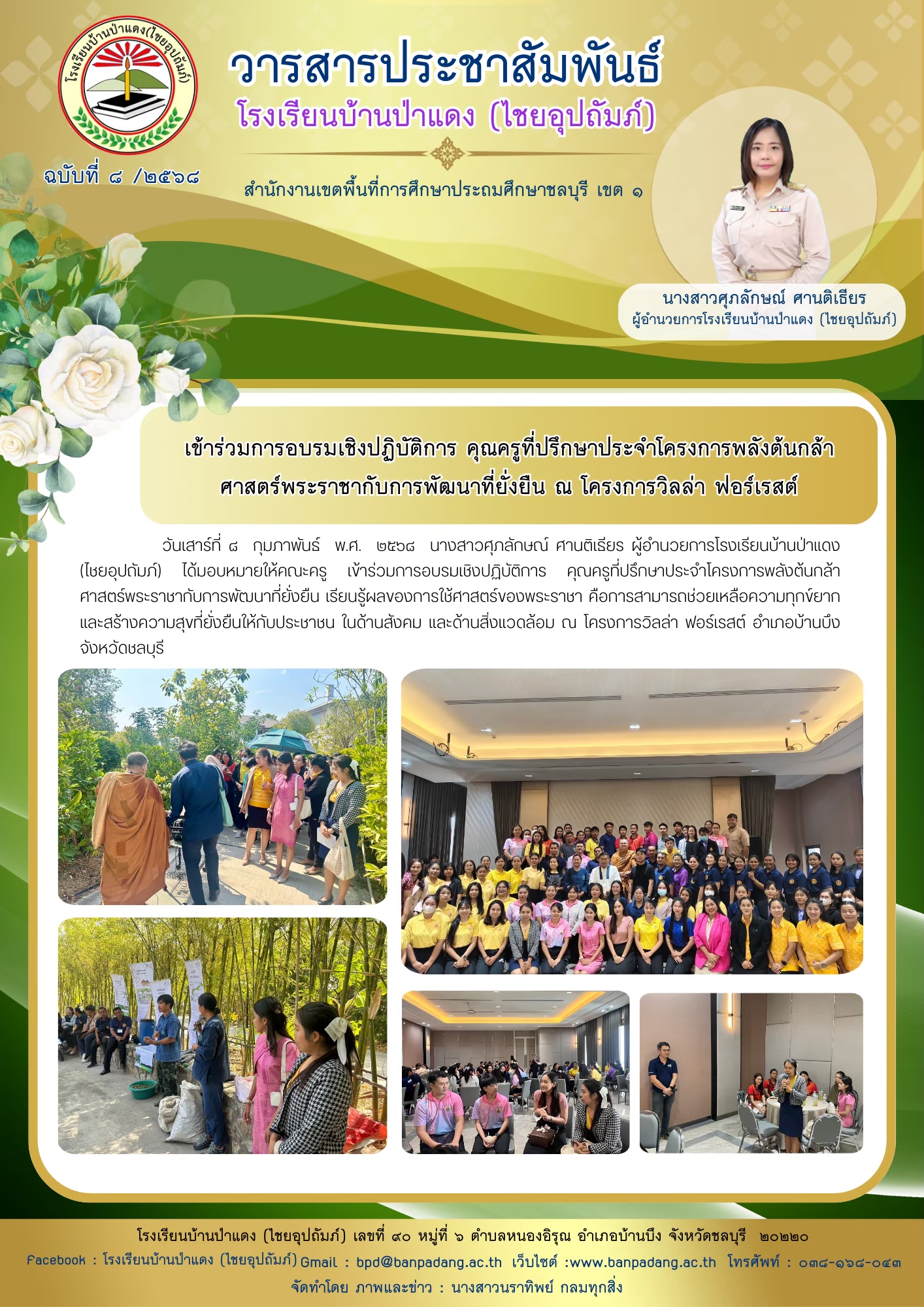 โรงเรียนบ้านป่าแดง(ไชยอุปถัมภ์)

วารสารประชาสัมพันธ์
โรงเรียนบ้านป่าแดง (ไชยอุปถัมภ์)

ฉบับที่ ๘ /๒๕๖๘

สำนักงานเขตพื้นที่การศึกษาประถมศึกษาชลบุรี เขต ๑

นางสาวศุภลักษณ์ ศานติเธียร
ผู้อำนวยการโรงเรียนบ้านป่าแดง (ไชยอุปถัมภ์)

เข้าร่วมการอบรมเชิงปฏิบัติการ คุณครูที่ปรึกษาประจำโครงการพลังต้นกล้า ศาสตร์พระราชากับการพัฒนาที่ยั่งยืน ณ โครงการวิลล่า ฟอร์เรสต์

วันเสาร์ที่ ๘ กุมภาพันธ์ พ.ศ. ๒๕๖๘ นางสาวศุภลักษณ์ ศานติเธียร ผู้อำนวยการโรงเรียนบ้านป่าแดง (ไชยอุปถัมภ์) ได้มอบหมายให้คณะครู เข้าร่วมการอบรมเชิงปฏิบัติการ คุณครูที่ปรึกษาประจำโครงการพลังต้นกล้า ศาสตร์พระราชากับการพัฒนาที่ยั่งยืน เรียนรู้ผลของการใช้ศาสตร์ของพระราชา คือการสามารถช่วยเหลือความทุกข์ยาก และสร้างความสุขที่ยั่งยืนให้กับประชาชน ในด้านสังคม และด้านสิ่งแวดล้อม ณ โครงการวิลล่า ฟอร์เรสต์ อำเภอบ้านบึง จังหวัดชลบุรี

โรงเรียนบ้านป่าแดง (ไชยอุปถัมภ์) เลขที่ ๙๐ หมู่ที่ ๖ ตำบลหนองอิรุณ อำเภอบ้านบึง จังหวัดชลบุรี ๒๐๒๒๐
Facebook : โรงเรียนบ้านป่าแดง (ไชยอุปถัมภ์) Gmail : bpd@banpadang.ac.th เว็บไซต์ :www.banpadang.ac.th โทรศัพท์ : ๐๓๘-๑๖๘-๐๔๓
จัดทำโดย ภาพและข่าว : นางสาวนราทิพย์ กลมทุกสิ่ง